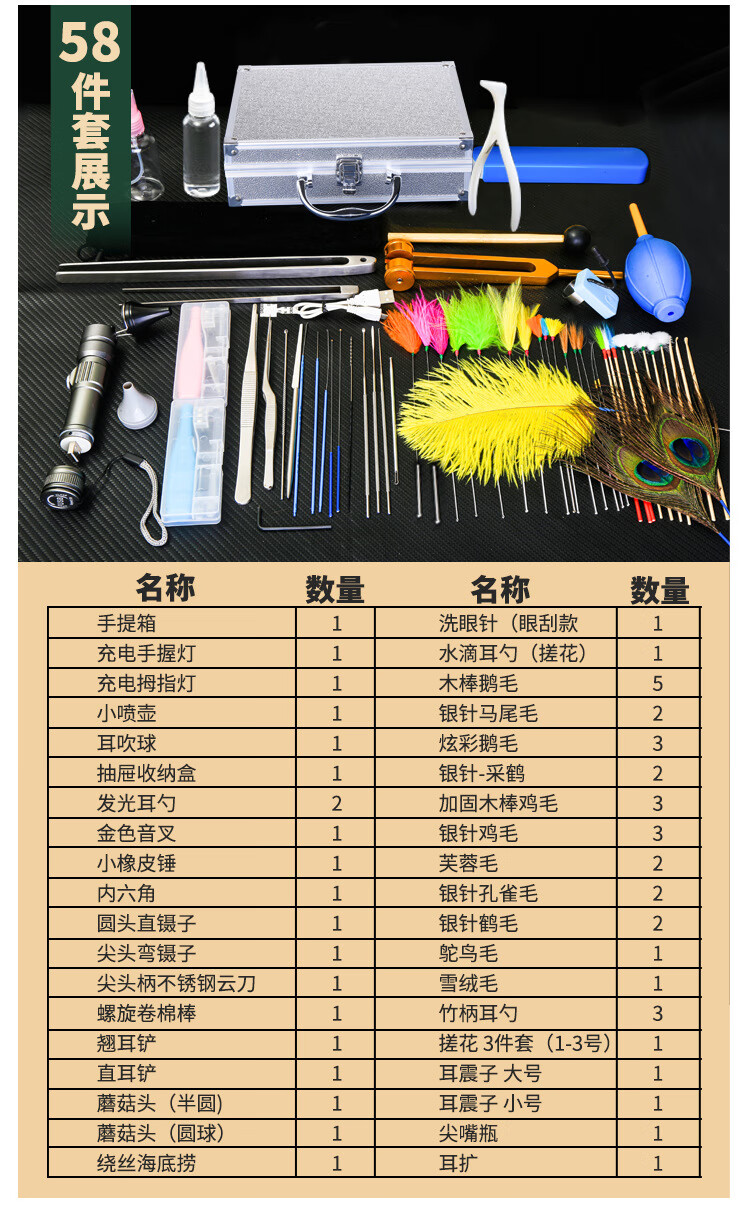 58件套展示

| 名称 | 数量 | 名称 | 数量 |
|---|---|---|---|
| 手提箱 | 1 | 洗眼针（眼刮款 | 1 |
| 充电手握灯 | 1 | 水滴耳勺（搓花） | 1 |
| 充电拇指灯 | 1 | 木棒鹅毛 | 5 |
| 小喷壶 | 1 | 银针马尾毛 | 2 |
| 耳吹球 | 1 | 炫彩鹅毛 | 3 |
| 抽屉收纳盒 | 1 | 银针-采鹤 | 2 |
| 发光耳勺 | 2 | 加固木棒鸡毛 | 3 |
| 金色音叉 | 1 | 银针鸡毛 | 3 |
| 小橡皮锤 | 1 | 芙蓉毛 | 2 |
| 内六角 | 1 | 银针孔雀毛 | 2 |
| 圆头直镊子 | 1 | 银针鹤毛 | 2 |
| 尖头弯镊子 | 1 | 鸵鸟毛 | 1 |
| 尖头柄不锈钢云刀 | 1 | 雪绒毛 | 1 |
| 螺旋卷棉棒 | 1 | 竹柄耳勺 | 3 |
| 翘耳铲 | 1 | 搓花 3件套（1-3号） | 1 |
| 直耳铲 | 1 | 耳震子 大号 | 1 |
| 蘑菇头（半圆） | 1 | 耳震子 小号 | 1 |
| 蘑菇头（圆球） | 1 | 尖嘴瓶 | 1 |
| 绕丝海底捞 | 1 | 耳扩 | 1 |